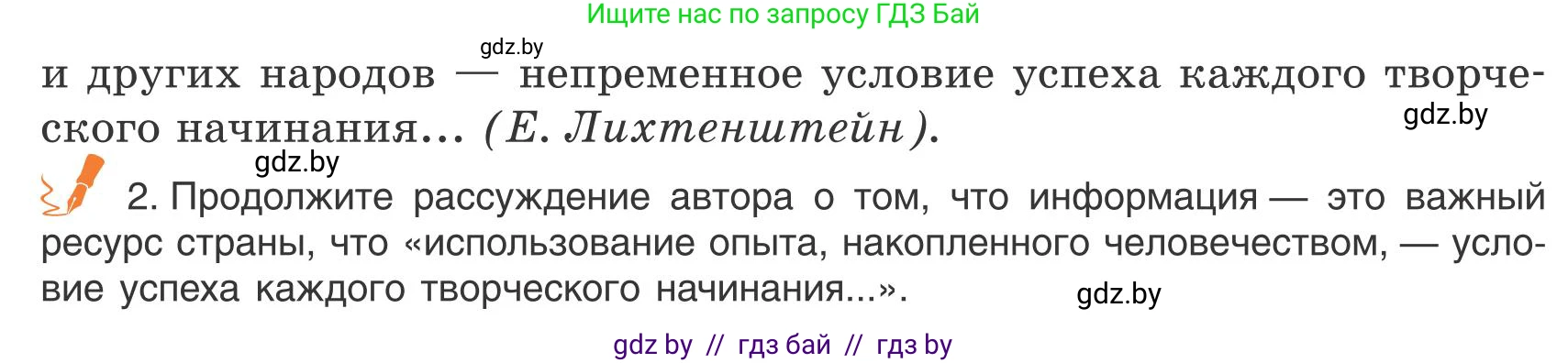 Ищите нас по запросу ГДЗ Бай

gdz.by

и других народов — непременное условие успеха каждого творческого начинания... (Е. Лихтенштейн).

gdz.by

gdz.by

2. Продолжите рассуждение автора о том, что информация — это важный ресурс страны, что «использование опыта, накопленного человечеством, — условие успеха каждого творческого начинания...».

gdz.by

gdz by // гдз бай // гдз by